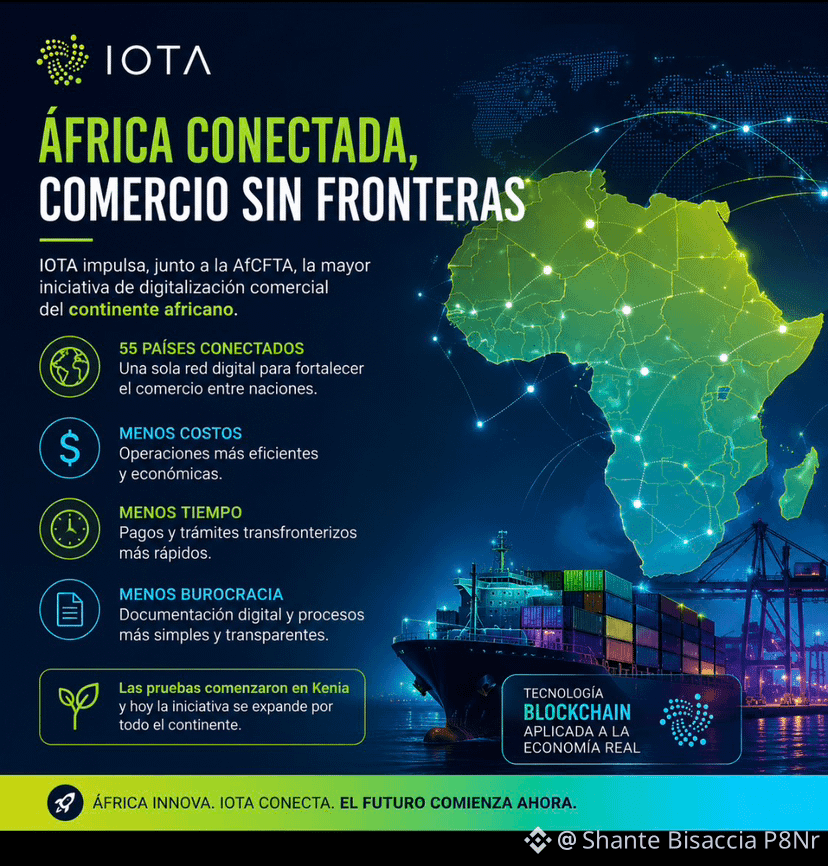 IOTA

ÁFRICA CONECTADA, COMERCIO SIN FRONTERAS

IOTA impulsa, junto a la AfCFTA, la mayor iniciativa de digitalización comercial del continente africano.

55 PAÍSES CONECTADOS
Una sola red digital para fortalecer el comercio entre naciones.

MENOS COSTOS
Operaciones más eficientes y económicas.

MENOS TIEMPO
Pagos y trámites transfronterizos más rápidos.

MENOS BUROCRACIA
Documentación digital y procesos más simples y transparentes.

Las pruebas comenzaron en Kenia y hoy la iniciativa se expande por todo el continente.

TECNOLOGÍA
BLOCKCHAIN
APLICADA A LA
ECONOMÍA REAL

ÁFRICA INNOVA. IOTA CONECTA. EL FUTURO COMIENZA AHORA.

@ Shante Bisaccia P8Nr